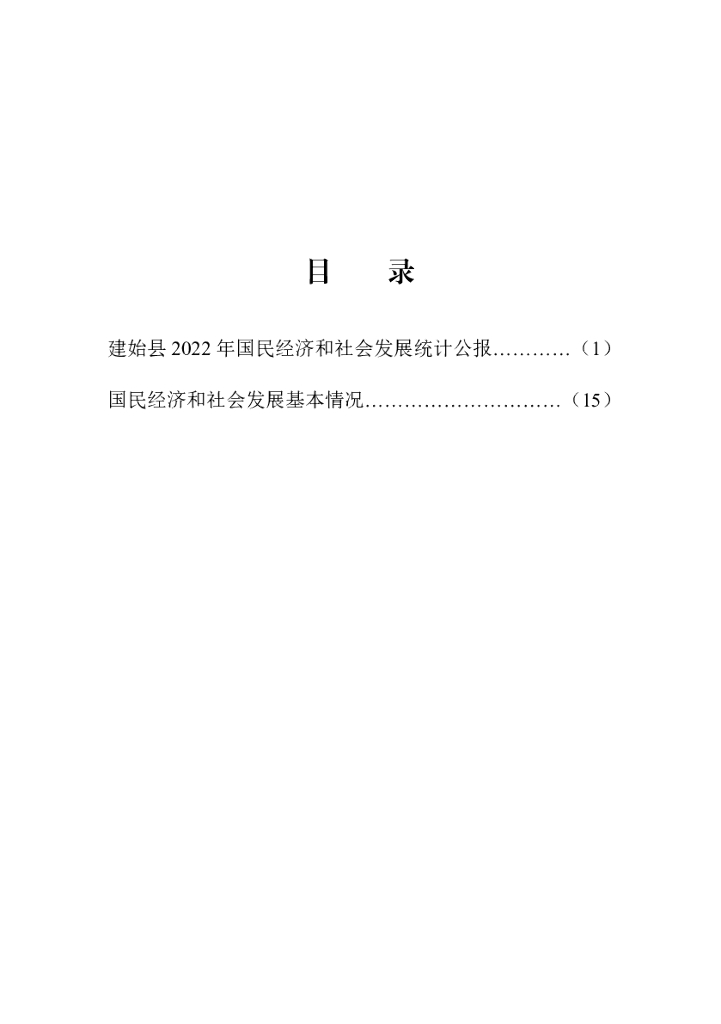 目 录

建始县2022年国民经济和社会发展统计公报（1）

国民经济和社会发展基本情况（15）